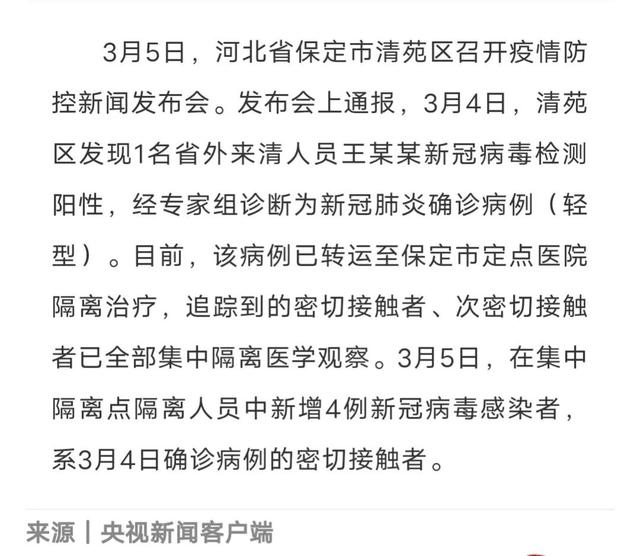 3月5日，河北省保定市清苑区召开疫情防控新闻发布会。发布会上通报，3月4日，清苑区发现1名省外来清人员王某某新冠病毒检测阳性，经专家组诊断为新冠肺炎确诊病例（轻型）。目前，该病例已转运至保定市定点医院隔离治疗，追踪到的密切接触者、次密切接触者已全部集中隔离医学观察。3月5日，在集中隔离点隔离人员中新增4例新冠病毒感染者，系3月4日确诊病例的密切接触者。

来源｜央视新闻客户端